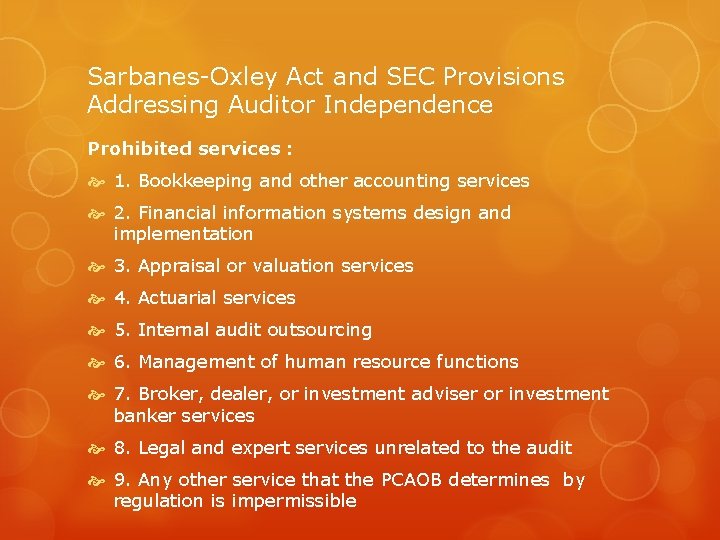 Sarbanes-Oxley Act and SEC Provisions Addressing Auditor Independence

Prohibited services :

1. Bookkeeping and other accounting services

2. Financial information systems design and implementation

3. Appraisal or valuation services

4. Actuarial services

5. Internal audit outsourcing

6. Management of human resource functions

7. Broker, dealer, or investment adviser or investment banker services

8. Legal and expert services unrelated to the audit

9. Any other service that the PCAOB determines by regulation is impermissible